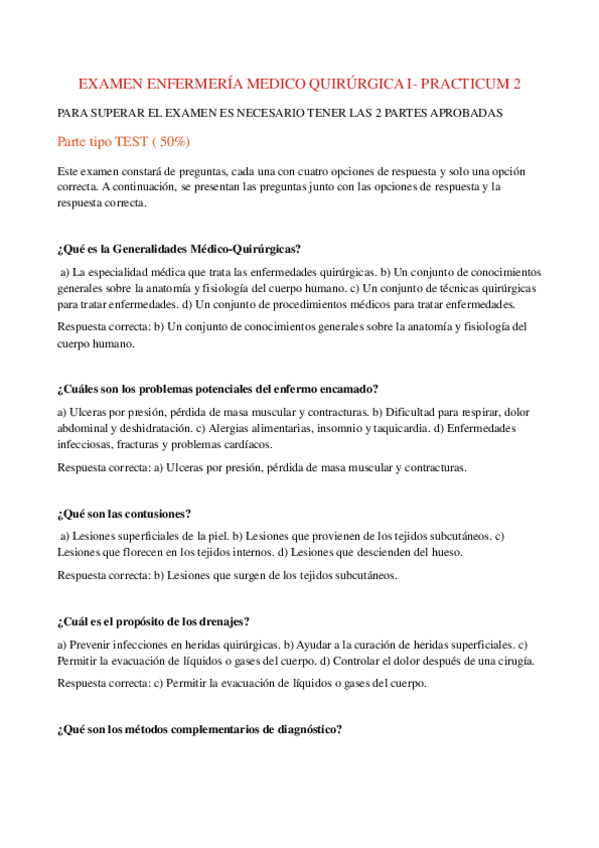 EXAMEN ENFERMERÍA MEDICO QUIRÚRGICA I- PRACTICUM 2

PARA SUPERAR EL EXAMEN ES NECESARIO TENER LAS 2 PARTES APROBADAS

Parte tipo TEST ( 50%)

Este examen constará de preguntas, cada una con cuatro opciones de respuesta y solo una opción correcta. A continuación, se presentan las preguntas junto con las opciones de respuesta y la respuesta correcta.

¿Qué es la Generalidades Médico-Quirúrgicas?

a) La especialidad médica que trata las enfermedades quirúrgicas. b) Un conjunto de conocimientos generales sobre la anatomía y fisiología del cuerpo humano. c) Un conjunto de técnicas quirúrgicas para tratar enfermedades. d) Un conjunto de procedimientos médicos para tratar enfermedades.

Respuesta correcta: b) Un conjunto de conocimientos generales sobre la anatomía y fisiología del cuerpo humano.

¿Cuáles son los problemas potenciales del enfermo encamado?

a) Ulceras por presión, pérdida de masa muscular y contracturas. b) Dificultad para respirar, dolor abdominal y deshidratación. c) Alergias alimentarias, insomnio y taquicardia. d) Enfermedades infecciosas, fracturas y problemas cardíacos.

Respuesta correcta: a) Ulceras por presión, pérdida de masa muscular y contracturas.

¿Qué son las contusiones?

a) Lesiones superficiales de la piel. b) Lesiones que provienen de los tejidos subcutáneos. c) Lesiones que florecen en los tejidos internos. d) Lesiones que descienden del hueso.

Respuesta correcta: b) Lesiones que surgen de los tejidos subcutáneos.

¿Cuál es el propósito de los drenajes?

a) Prevenir infecciones en heridas quirúrgicas. b) Ayudar a la curación de heridas superficiales. c) Permitir la evacuación de líquidos o gases del cuerpo. d) Controlar el dolor después de una cirugía.

Respuesta correcta: c) Permitir la evacuación de líquidos o gases del cuerpo.

¿Qué son los métodos complementarios de diagnóstico?